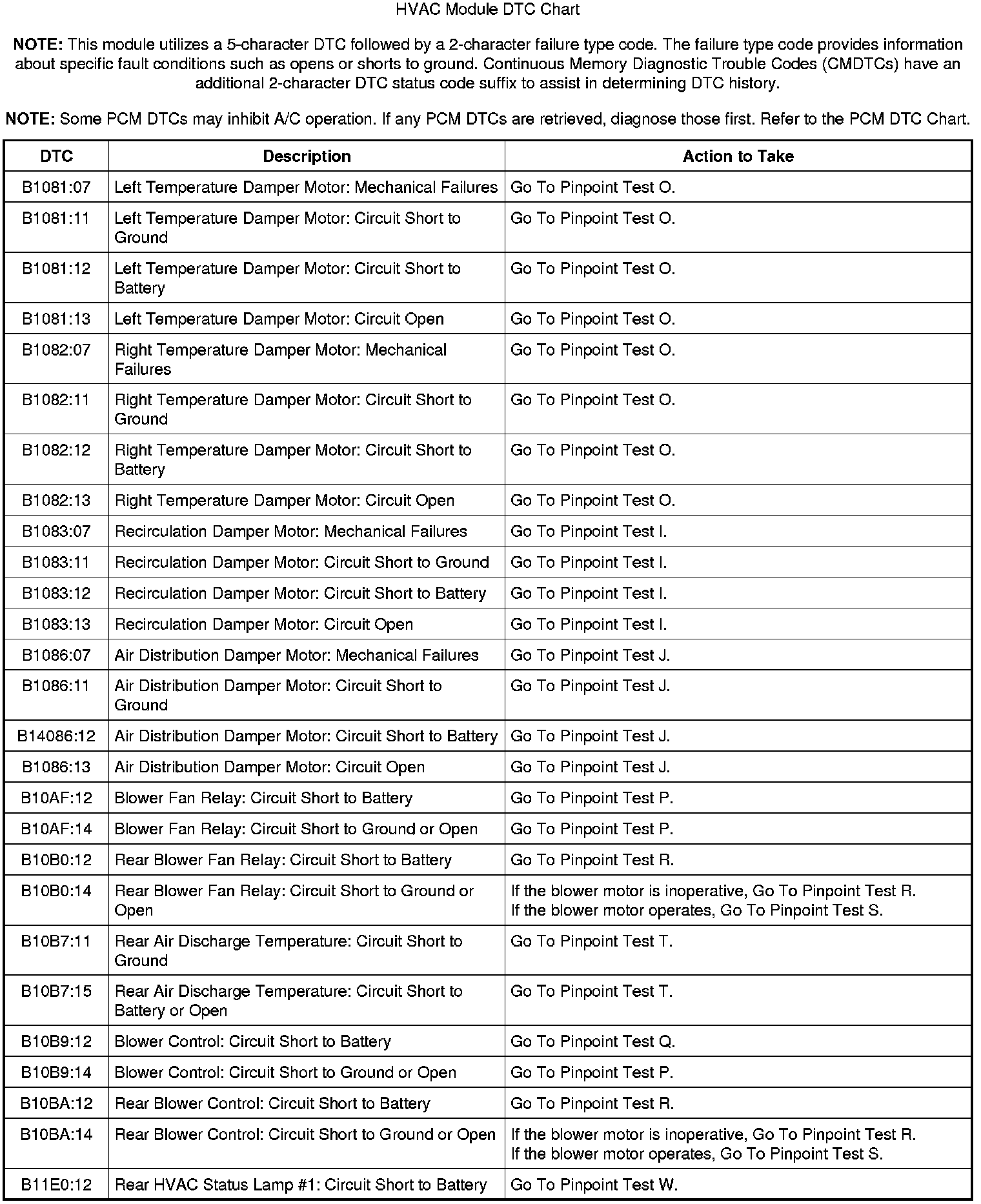 HVAC Module DTC Chart

NOTE: This module utilizes a 5-character DTC followed by a 2-character failure type code. The failure type code provides information about specific fault conditions such as opens or shorts to ground. Continuous Memory Diagnostic Trouble Codes (CMDTCs) have an additional 2-character DTC status code suffix to assist in determining DTC history.

NOTE: Some PCM DTCs may inhibit A/C operation. If any PCM DTCs are retrieved, diagnose those first. Refer to the PCM DTC Chart.

| DTC | Description | Action to Take |
|---|---|---|
| B1081:07 | Left Temperature Damper Motor: Mechanical Failures | Go To Pinpoint Test O. |
| B1081:11 | Left Temperature Damper Motor: Circuit Short to Ground | Go To Pinpoint Test O. |
| B1081:12 | Left Temperature Damper Motor: Circuit Short to Battery | Go To Pinpoint Test O. |
| B1081:13 | Left Temperature Damper Motor: Circuit Open | Go To Pinpoint Test O. |
| B1082:07 | Right Temperature Damper Motor: Mechanical Failures | Go To Pinpoint Test O. |
| B1082:11 | Right Temperature Damper Motor: Circuit Short to Ground | Go To Pinpoint Test O. |
| B1082:12 | Right Temperature Damper Motor: Circuit Short to Battery | Go To Pinpoint Test O. |
| B1082:13 | Right Temperature Damper Motor: Circuit Open | Go To Pinpoint Test O. |
| B1083:07 | Recirculation Damper Motor: Mechanical Failures | Go To Pinpoint Test I. |
| B1083:11 | Recirculation Damper Motor: Circuit Short to Ground | Go To Pinpoint Test I. |
| B1083:12 | Recirculation Damper Motor: Circuit Short to Battery | Go To Pinpoint Test I. |
| B1083:13 | Recirculation Damper Motor: Circuit Open | Go To Pinpoint Test I. |
| B1086:07 | Air Distribution Damper Motor: Mechanical Failures | Go To Pinpoint Test J. |
| B1086:11 | Air Distribution Damper Motor: Circuit Short to Ground | Go To Pinpoint Test J. |
| B14086:12 | Air Distribution Damper Motor: Circuit Short to Battery | Go To Pinpoint Test J. |
| B1086:13 | Air Distribution Damper Motor: Circuit Open | Go To Pinpoint Test J. |
| B10AF:12 | Blower Fan Relay: Circuit Short to Battery | Go To Pinpoint Test P. |
| B10AF:14 | Blower Fan Relay: Circuit Short to Ground or Open | Go To Pinpoint Test P. |
| B10B0:12 | Rear Blower Fan Relay: Circuit Short to Battery | Go To Pinpoint Test R. |
| B10B0:14 | Rear Blower Fan Relay: Circuit Short to Ground or Open | If the blower motor is inoperative, Go To Pinpoint Test R. If the blower motor operates, Go To Pinpoint Test S. |
| B10B7:11 | Rear Air Discharge Temperature: Circuit Short to Ground | Go To Pinpoint Test T. |
| B10B7:15 | Rear Air Discharge Temperature: Circuit Short to Battery or Open | Go To Pinpoint Test T. |
| B10B9:12 | Blower Control: Circuit Short to Battery | Go To Pinpoint Test Q. |
| B10B9:14 | Blower Control: Circuit Short to Ground or Open | Go To Pinpoint Test P. |
| B10BA:12 | Rear Blower Control: Circuit Short to Battery | Go To Pinpoint Test R. |
| B10BA:14 | Rear Blower Control: Circuit Short to Ground or Open | If the blower motor is inoperative, Go To Pinpoint Test R. If the blower motor operates, Go To Pinpoint Test S. |
| B11E0:12 | Rear HVAC Status Lamp #1: Circuit Short to Battery | Go To Pinpoint Test W. |